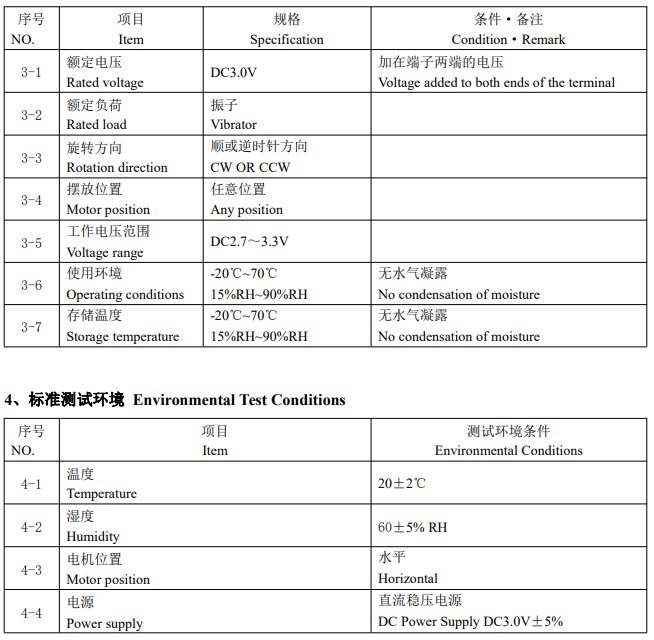 | 序号 NO. | 项目 Item | 规格 Specification | 条件・备注 Condition・Remark |
|---|---|---|---|
| 3-1 | 额定电压 Rated voltage | DC3.0V | 加在端子两端的电压 Voltage added to both ends of the terminal |
| 3-2 | 额定负荷 Rated load | 振子 Vibrator | |
| 3-3 | 旋转方向 Rotation direction | 顺或逆时针方向 CW OR CCW | |
| 3-4 | 摆放位置 Motor position | 任意位置 Any position | |
| 3-5 | 工作电压范围 Voltage range | DC2.7～3.3V | |
| 3-6 | 使用环境 Operating conditions | -20℃~70℃ 15%RH~90%RH | 无水气凝露 No condensation of moisture |
| 3-7 | 存储温度 Storage temperature | -20℃~70℃ 15%RH~90%RH | 无水气凝露 No condensation of moisture |

4、标准测试环境 Environmental Test Conditions

| 序号 NO. | 项目 Item | 测试环境条件 Environmental Conditions |
|---|---|---|
| 4-1 | 温度 Temperature | 20±2℃ |
| 4-2 | 湿度 Humidity | 60±5% RH |
| 4-3 | 电机位置 Motor position | 水平 Horizontal |
| 4-4 | 电源 Power supply | 直流稳压电源 DC Power Supply DC3.0V±5% |